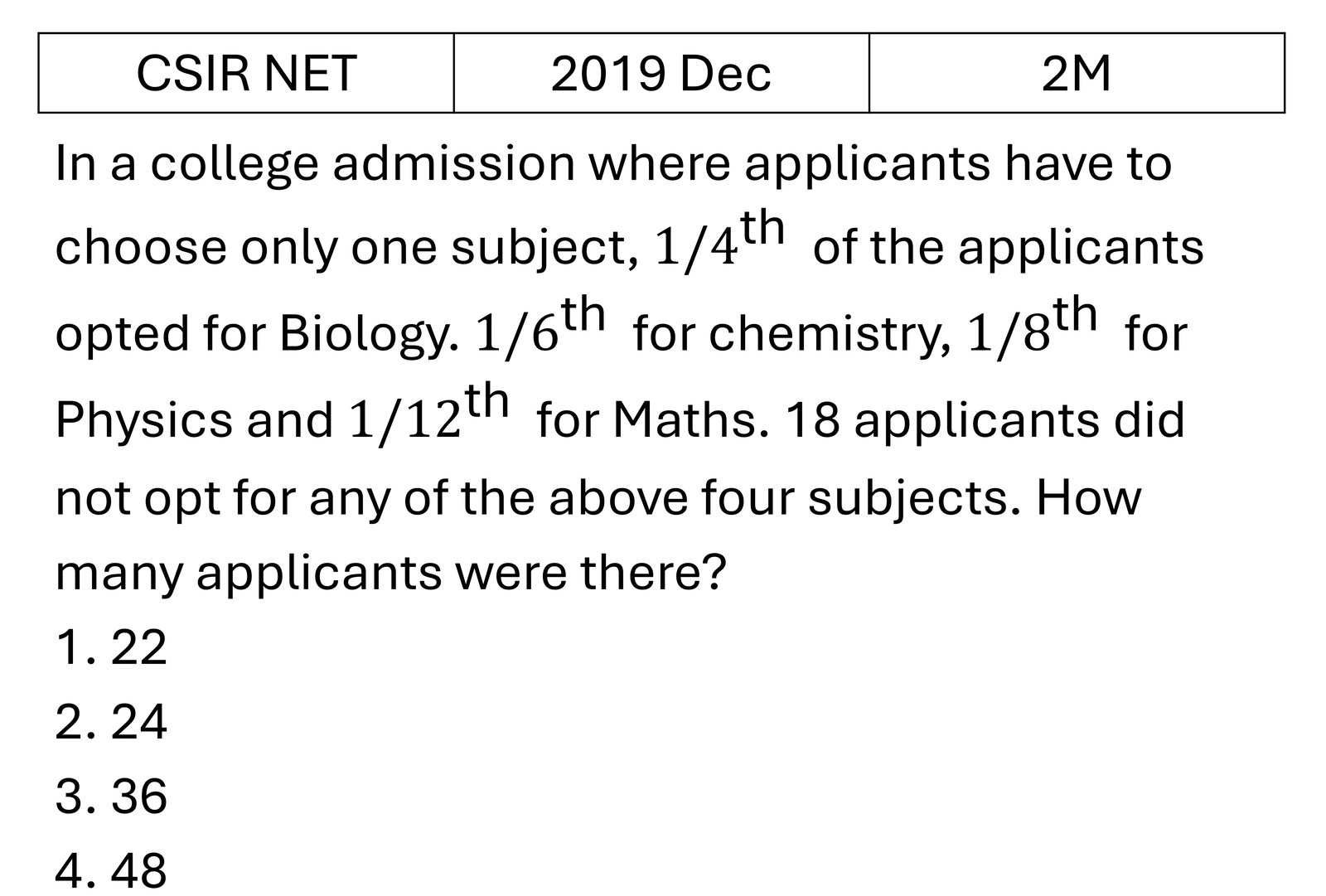 | CSIR NET | 2019 Dec | 2M |
|---|---|---|

In a college admission where applicants have to choose only one subject, $1/4^{\text{th}}$ of the applicants opted for Biology. $1/6^{\text{th}}$ for chemistry, $1/8^{\text{th}}$ for Physics and $1/12^{\text{th}}$ for Maths. 18 applicants did not opt for any of the above four subjects. How many applicants were there?

1. 22
2. 24
3. 36
4. 48